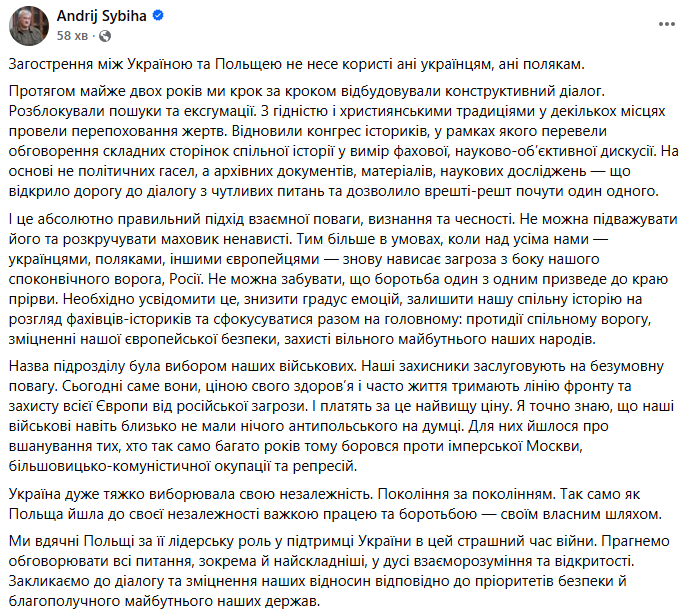 Andrij Sybiha
58 хв ·

Загострення між Україною та Польщею не несе користі ані українцям, ані полякам.

Протягом майже двох років ми крок за кроком відбудовували конструктивний діалог. Розблокували пошуки та ексгумації. З гідністю і християнськими традиціями у декількох місцях провели перепоховання жертв. Відновили конгрес істориків, у рамках якого перевели обговорення складних сторінок спільної історії у вимір фахової, науково-об'єктивної дискусії. На основі не політичних гасел, а архівних документів, матеріалів, наукових досліджень — що відкрило дорогу до діалогу з чутливих питань та дозволило врешті-решт почути один одного.

І це абсолютно правильний підхід взаємної поваги, визнання та чесності. Не можна підважувати його та розкручувати маховик ненависті. Тим більше в умовах, коли над усіма нами — українцями, поляками, іншими європейцями — знову нависає загроза з боку нашого споконвічного ворога, Росії. Не можна забувати, що боротьба один з одним призведе до краю прірви. Необхідно усвідомити це, знизити градус емоцій, залишити нашу спільну історію на розгляд фахівців-істориків та сфокусуватися разом на головному: протидії спільному ворогу, зміцненні нашої європейської безпеки, захисті вільного майбутнього наших народів.

Назва підрозділу була вибором наших військових. Наші захисники заслуговують на безумовну повагу. Сьогодні саме вони, ціною свого здоров'я і часто життя тримають лінію фронту та захисту всієї Європи від російської загрози. І платять за це найвищу ціну. Я точно знаю, що наші військові навіть близько не мали нічого антипольського на думці. Для них йшлося про вшанування тих, хто так само багато років тому боровся проти імперської Москви, більшовицько-комуністичної окупації та репресій.

Україна дуже тяжко виборювала свою незалежність. Покоління за поколінням. Так само як Польща йшла до своєї незалежності важкою працею та боротьбою — своїм власним шляхом.

Ми вдячні Польщі за її лідерську роль у підтримці України в цей страшний час війни. Прагнемо обговорювати всі питання, зокрема й найскладніші, у дусі взаєморозуміння та відкритості. Закликаємо до діалогу та зміцнення наших відносин відповідно до пріоритетів безпеки й благополучного майбутнього наших держав.